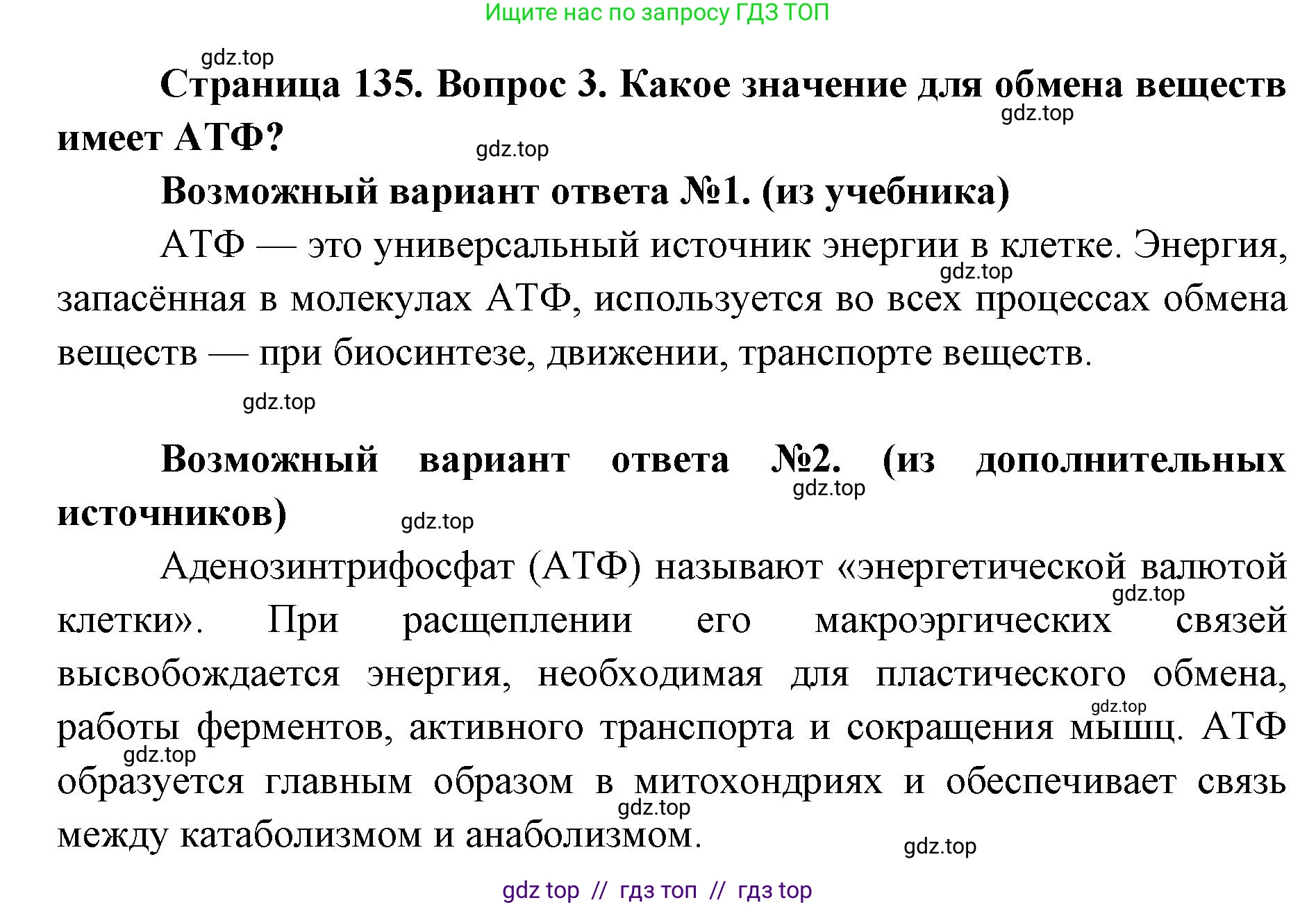 Ищите нас по запросу ГДЗ ТОП

gdz.top

Страница 135. Вопрос 3. Какое значение для обмена веществ имеет АТФ?

gdz.top

gdz.top

Возможный вариант ответа №1. (из учебника)

АТФ — это универсальный источник энергии в клетке. Энергия, запасённая в молекулах АТФ, используется во всех процессах обмена веществ — при биосинтезе, движении, транспорте веществ.

gdz.top

gdz.top

Возможный вариант ответа №2. (из дополнительных источников)

gdz.top

gdz.top

Аденозинтрифосфат (АТФ) называют «энергетической валютой клетки». При расщеплении его макроэргических связей высвобождается энергия, необходимая для пластического обмена, работы ферментов, активного транспорта и сокращения мышц. АТФ образуется главным образом в митохондриях и обеспечивает связь между катаболизмом и анаболизмом.

gdz.top

gdz.top

gdz.top

gdz.top

gdz.top

gdz top // гдз топ // гдз top